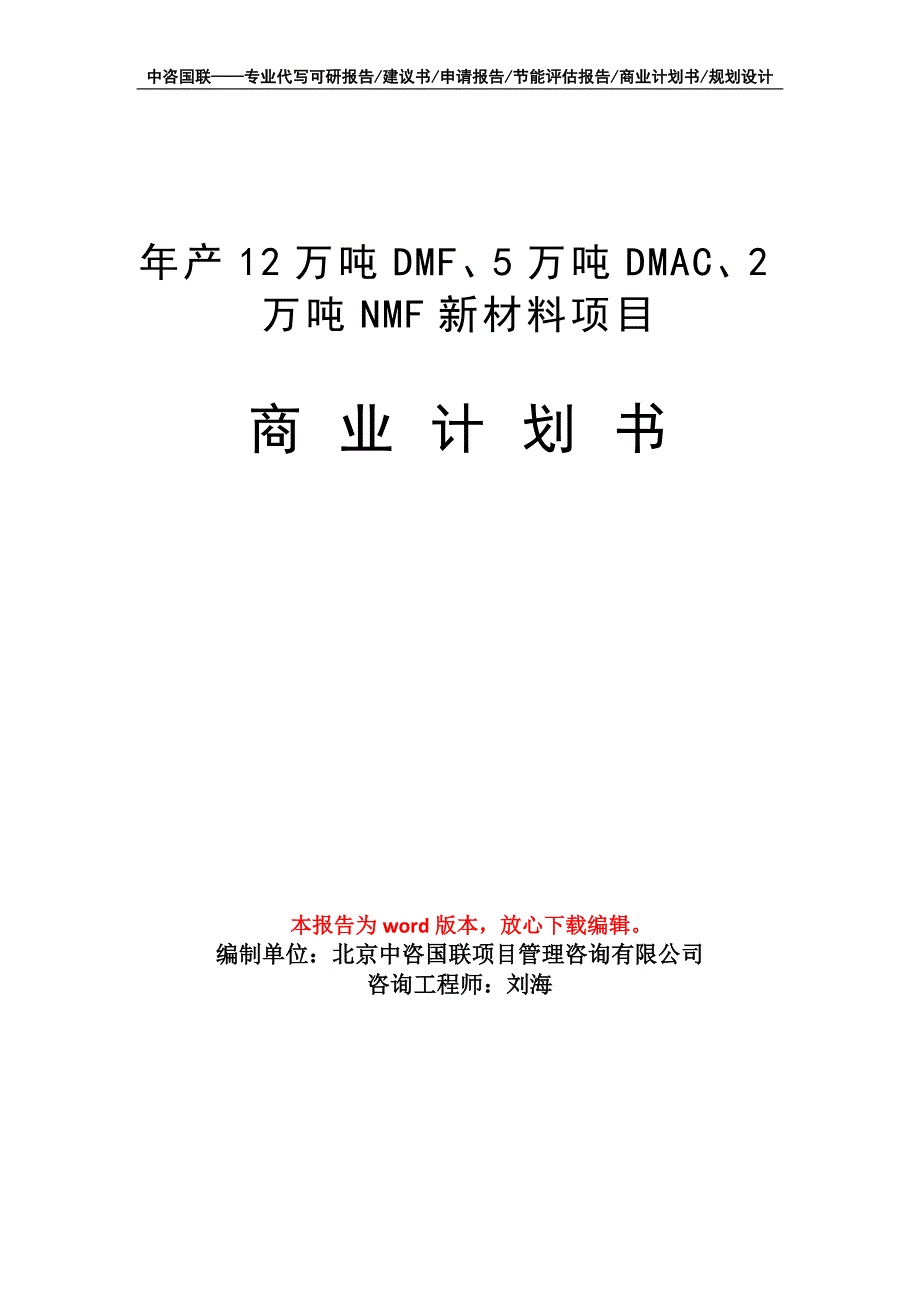 中咨国联——专业代写可研报告/建议书/申请报告/节能评估报告/商业计划书/规划设计

年产 12 万吨 DMF、5 万吨 DMAC、2 万吨 NMF 新材料项目

商 业 计 划 书

本报告为 word 版本，放心下载编辑。
编制单位：北京中咨国联项目管理咨询有限公司
咨询工程师：刘海